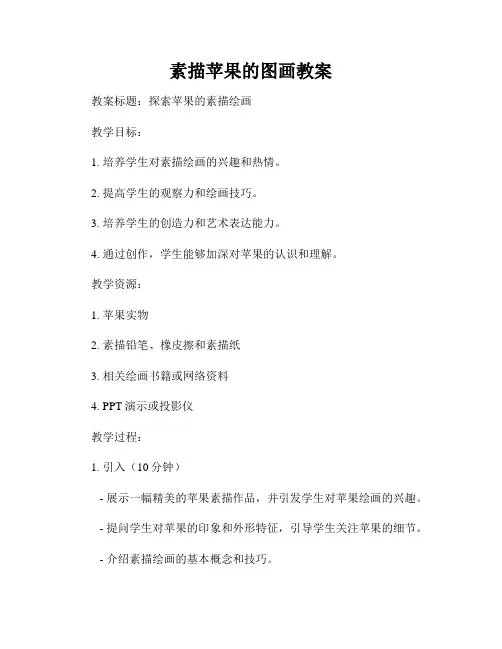 素描苹果的图画教案

教案标题：探索苹果的素描绘画

教学目标：

1. 培养学生对素描绘画的兴趣和热情。

2. 提高学生的观察力和绘画技巧。

3. 培养学生的创造力和艺术表达能力。

4. 通过创作，学生能够加深对苹果的认识和理解。

教学资源：

1. 苹果实物

2. 素描铅笔、橡皮擦和素描纸

3. 相关绘画书籍或网络资料

4. PPT 演示或投影仪

教学过程：

1. 引入（10 分钟）

- 展示一幅精美的苹果素描作品，并引发学生对苹果绘画的兴趣。

- 提问学生对苹果的印象和外形特征，引导学生关注苹果的细节。

- 介绍素描绘画的基本概念和技巧。